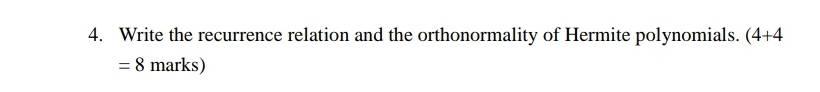 4. Write the recurrence relation and the orthonormality of Hermite polynomials. (4+4 = 8 marks)